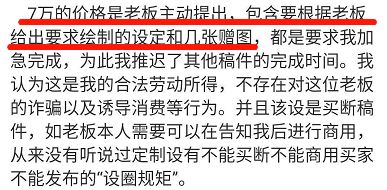 7万的价格是老板主动提出，包含要根据老板给出要求绘制的设定和几张赠图，都是要求我加急完成，为此我推迟了其他稿件的完成时间。我认为这是我的合法劳动所得，不存在对这位老板的诈骗以及诱导消费等行为。并且该设是买断稿件，如老板本人需要可以在告知我后进行商用，从来没有听说过定制设有不能买断不能商用买家不能发布的“设圈规矩”。